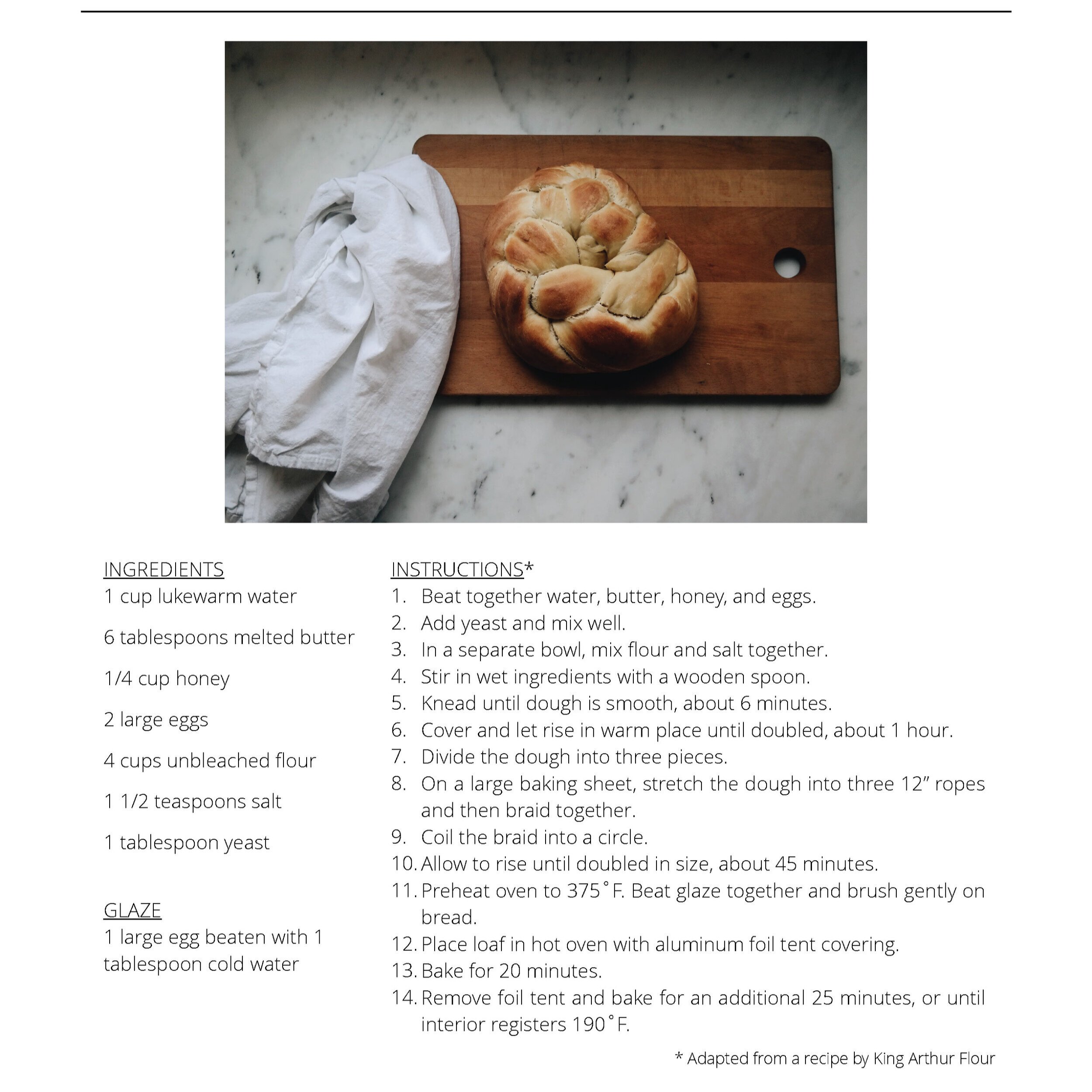 INGREDIENTS
1 cup lukewarm water

6 tablespoons melted butter

1/4 cup honey

2 large eggs

4 cups unbleached flour

1 1/2 teaspoons salt

1 tablespoon yeast

GLAZE
1 large egg beaten with 1 tablespoon cold water

INSTRUCTIONS*
1. Beat together water, butter, honey, and eggs.
2. Add yeast and mix well.
3. In a separate bowl, mix flour and salt together.
4. Stir in wet ingredients with a wooden spoon.
5. Knead until dough is smooth, about 6 minutes.
6. Cover and let rise in warm place until doubled, about 1 hour.
7. Divide the dough into three pieces.
8. On a large baking sheet, stretch the dough into three 12" ropes and then braid together.
9. Coil the braid into a circle.
10. Allow to rise until doubled in size, about 45 minutes.
11. Preheat oven to 375˚F. Beat glaze together and brush gently on bread.
12. Place loaf in hot oven with aluminum foil tent covering.
13. Bake for 20 minutes.
14. Remove foil tent and bake for an additional 25 minutes, or until interior registers 190˚F.

* Adapted from a recipe by King Arthur Flour